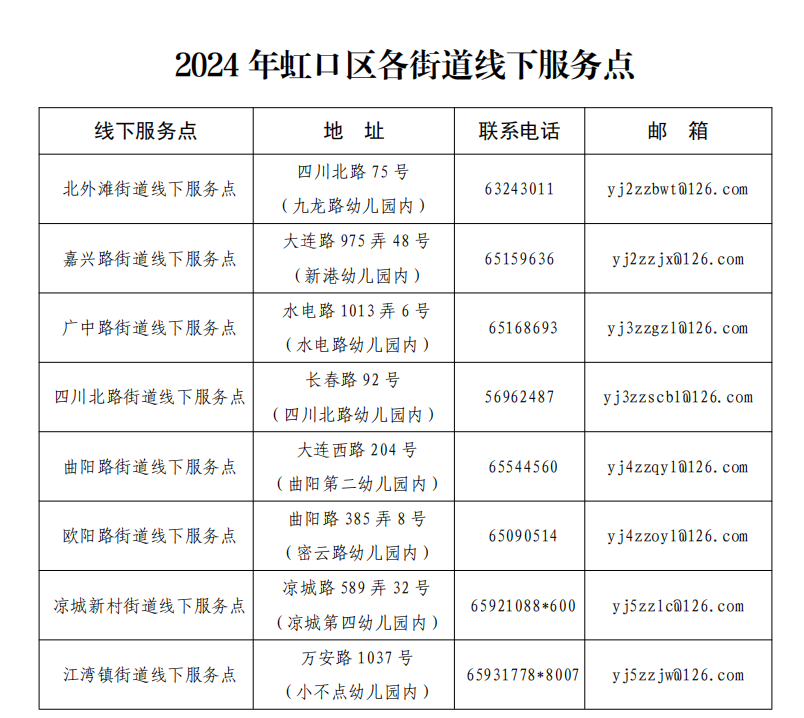 2024 年虹口区各街道线下服务点

| 线下服务点 | 地　址 | 联系电话 | 邮　箱 |
|---|---|---|---|
| 北外滩街道线下服务点 | 四川北路 75 号（九龙路幼儿园内） | 63243011 | yj2zzbwt@126.com |
| 嘉兴路街道线下服务点 | 大连路 975 弄 48 号（新港幼儿园内） | 65159636 | yj2zzjx@126.com |
| 广中路街道线下服务点 | 水电路 1013 弄 6 号（水电路幼儿园内） | 65168693 | yj3zzgzl@126.com |
| 四川北路街道线下服务点 | 长春路 92 号（四川北路幼儿园内） | 56962487 | yj3zzscbl@126.com |
| 曲阳路街道线下服务点 | 大连西路 204 号（曲阳第二幼儿园内） | 65544560 | yj4zzqyl@126.com |
| 欧阳路街道线下服务点 | 曲阳路 385 弄 8 号（密云路幼儿园内） | 65090514 | yj4zzoyl@126.com |
| 凉城新村街道线下服务点 | 凉城路 589 弄 32 号（凉城第四幼儿园内） | 65921088*600 | yj5zzlc@126.com |
| 江湾镇街道线下服务点 | 万安路 1037 号（小不点幼儿园内） | 65931778*8007 | yj5zzjw@126.com |